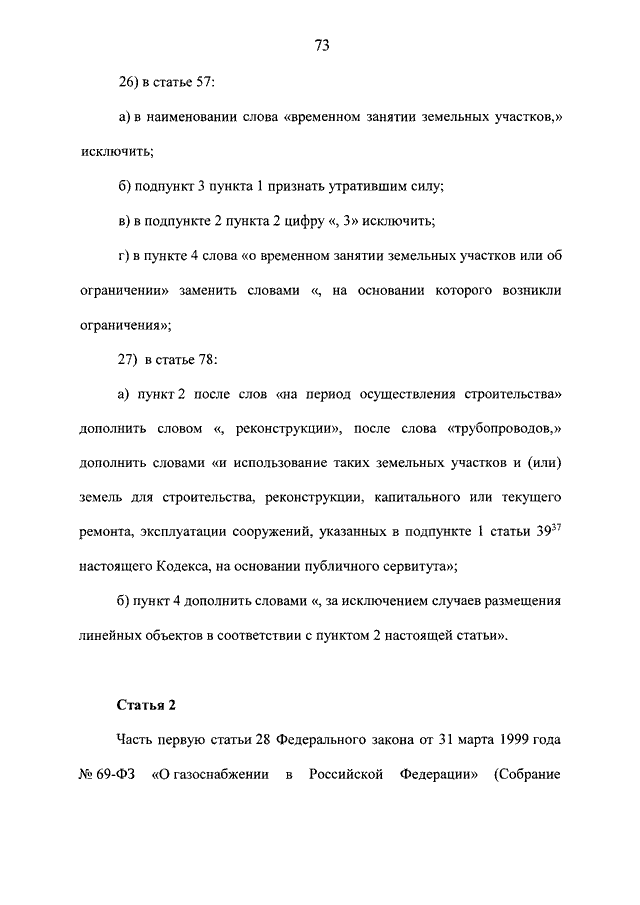 73

26) в статье 57:

а) в наименовании слова «временном занятии земельных участков,» исключить;

б) подпункт 3 пункта 1 признать утратившим силу;

в) в подпункте 2 пункта 2 цифру «, 3» исключить;

г) в пункте 4 слова «о временном занятии земельных участков или об ограничении» заменить словами «, на основании которого возникли ограничения»;

27) в статье 78:

а) пункт 2 после слов «на период осуществления строительства» дополнить словом «, реконструкции», после слова «трубопроводов,» дополнить словами «и использование таких земельных участков и (или) земель для строительства, реконструкции, капитального или текущего ремонта, эксплуатации сооружений, указанных в подпункте 1 статьи $39^{37}$ настоящего Кодекса, на основании публичного сервитута»;

б) пункт 4 дополнить словами «, за исключением случаев размещения линейных объектов в соответствии с пунктом 2 настоящей статьи».

Статья 2

Часть первую статьи 28 Федерального закона от 31 марта 1999 года № 69-ФЗ «О газоснабжении в Российской Федерации» (Собрание